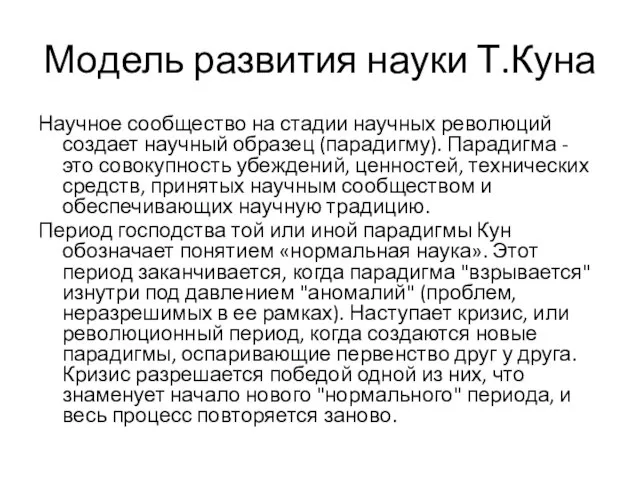 Модель развития науки Т.Куна

Научное сообщество на стадии научных революций создает научный образец (парадигму). Парадигма - это совокупность убеждений, ценностей, технических средств, принятых научным сообществом и обеспечивающих научную традицию.

Период господства той или иной парадигмы Кун обозначает понятием «нормальная наука». Этот период заканчивается, когда парадигма "взрывается" изнутри под давлением "аномалий" (проблем, неразрешимых в ее рамках). Наступает кризис, или революционный период, когда создаются новые парадигмы, оспаривающие первенство друг у друга. Кризис разрешается победой одной из них, что знаменует начало нового "нормального" периода, и весь процесс повторяется заново.